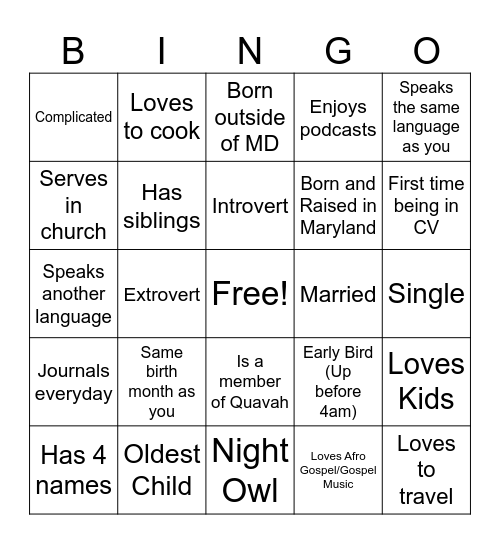 | B | I | N | G | O |
|---|---|---|---|---|
| Complicated | Loves to cook | Born outside of MD | Enjoys podcasts | Speaks the same language as you |
| Serves in church | Has siblings | Introvert | Born and Raised in Maryland | First time being in CV |
| Speaks another language | Extrovert | Free! | Married | Single |
| Journals everyday | Same birth month as you | Is a member of Quavah | Early Bird (Up before 4am) | Loves Kids |
| Has 4 names | Oldest Child | Night Owl | Loves Afro Gospel/Gospel Music | Loves to travel |